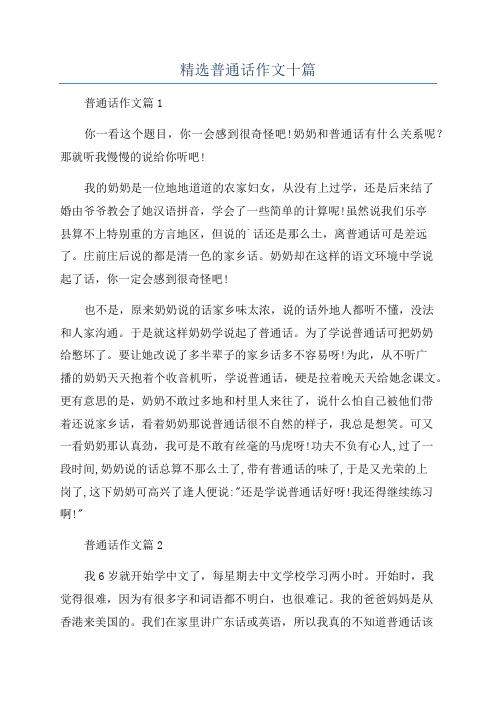 精选普通话作文十篇

普通话作文篇1

你一看这个题目，你一会感到很奇怪吧!奶奶和普通话有什么关系呢?那就听我慢慢的说给你听吧!

我的奶奶是一位地地道道的农家妇女，从没有上过学，还是后来结了婚由爷爷教会了她汉语拼音，学会了一些简单的计算呢!虽然说我们乐亭县算不上特别重的方言地区，但说的`话还是那么土，离普通话可是差远了。庄前庄后说的都是清一色的家乡话。奶奶却在这样的语文环境中学说起了话，你一定会感到很奇怪吧!

也不是，原来奶奶说的话家乡味太浓，说的话外地人都听不懂，没法和人家沟通。于是就这样奶奶学说起了普通话。为了学说普通话可把奶奶给憋坏了。要让她改说了多半辈子的家乡话多不容易呀!为此，从不听广播的奶奶天天抱着个收音机听，学说普通话，硬是拉着晚天天给她念课文。更有意思的是，奶奶不敢过多地和村里人来往了，说什么怕自己被他们带着还说家乡话，看着奶奶那说普通话很不自然的样子，我总是想笑。可又一看奶奶那认真劲，我可是不敢有丝毫的马虎呀!功夫不负有心人,过了一段时间,奶奶说的话总算不那么土了,带有普通话的味了,于是又光荣的上岗了,这下奶奶可高兴了逢人便说:"还是学说普通话好呀!我还得继续练习啊!"

普通话作文篇2

我6岁就开始学中文了，每星期去中文学校学习两小时。开始时，我觉得很难，因为有很多字和词语都不明白，也很难记。我的爸爸妈妈是从香港来美国的。我们在家里讲广东话或英语，所以我真的不知道普通话该